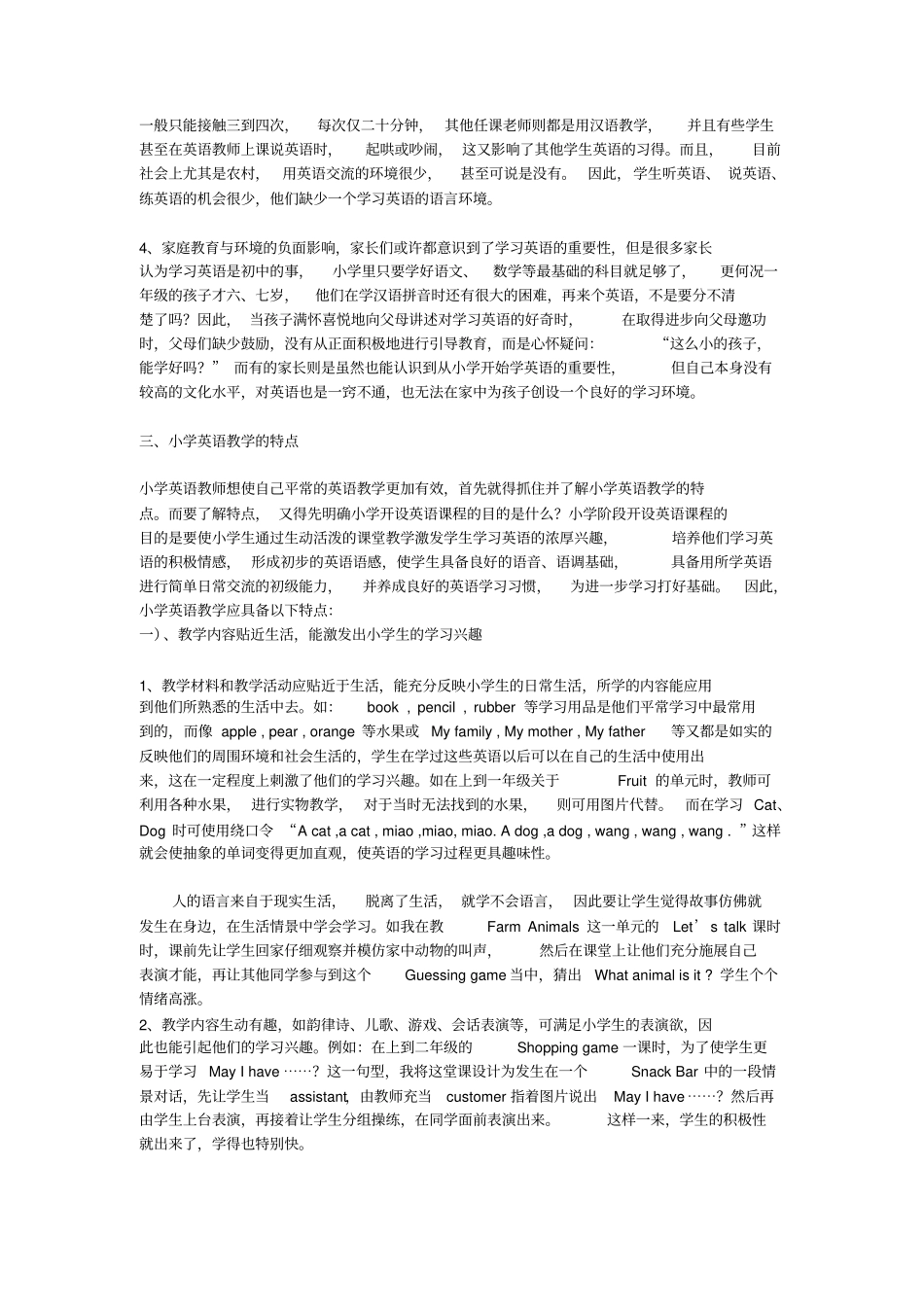 一般只能接触三到四次， 每次仅二十分钟， 其他任课老师则都是用汉语教学， 并且有些学生甚至在英语教师上课说英语时， 起哄或吵闹， 这又影响了其他学生英语的习得。而且， 目前社会上尤其是农村， 用英语交流的环境很少， 甚至可说是没有。 因此，学生听英语、 说英语、练英语的机会很少，他们缺少一个学习英语的语言环境。

4、家庭教育与环境的负面影响，家长们或许都意识到了学习英语的重要性，但是很多家长认为学习英语是初中的事， 小学里只要学好语文、 数学等最基础的科目就足够了， 更何况一年级的孩子才六、七岁， 他们在学汉语拼音时还有很大的困难，再来个英语，不是要分不清楚了吗？因此， 当孩子满怀喜悦地向父母讲述对学习英语的好奇时， 在取得进步向父母邀功时，父母们缺少鼓励，没有从正面积极地进行引导教育，而是心怀疑问： “这么小的孩子，能学好吗？” 而有的家长则是虽然也能认识到从小学开始学英语的重要性， 但自己本身没有较高的文化水平，对英语也是一窍不通，也无法在家中为孩子创设一个良好的学习环境。

三、小学英语教学的特点

小学英语教师想使自己平常的英语教学更加有效，首先就得抓住并了解小学英语教学的特点。而要了解特点， 又得先明确小学开设英语课程的目的是什么？小学阶段开设英语课程的目的是要使小学生通过生动活泼的课堂教学激发学生学习英语的浓厚兴趣， 培养他们学习英语的积极情感， 形成初步的英语语感，使学生具备良好的语音、语调基础， 具备用所学英语进行简单日常交流的初级能力， 并养成良好的英语学习习惯， 为进一步学习打好基础。 因此，小学英语教学应具备以下特点：
一）、教学内容贴近生活，能激发出小学生的学习兴趣

1、教学材料和教学活动应贴近于生活，能充分反映小学生的日常生活，所学的内容能应用到他们所熟悉的生活中去。如： book ，pencil ，rubber 等学习用品是他们平常学习中最常用到的，而像 apple , pear , orange 等水果或 My family , My mother , My father 等又都是如实的反映他们的周围环境和社会生活的，学生在学过这些英语以后可以在自己的生活中使用出来，这在一定程度上刺激了他们的学习兴趣。如在上到一年级关于 Fruit 的单元时，教师可利用各种水果， 进行实物教学， 对于当时无法找到的水果， 则可用图片代替。 而在学习 Cat、Dog 时可使用绕口令 “A cat ,a cat , miao ,miao, miao. A dog ,a dog , wang , wang , wang . ”这样就会使抽象的单词变得更加直观，使英语的学习过程更具趣味性。

人的语言来自于现实生活， 脱离了生活， 就学不会语言， 因此要让学生觉得故事仿佛就发生在身边，在生活情景中学会学习。如我在教 Farm Animals 这一单元的 Let’s talk 课时时，课前先让学生回家仔细观察并模仿家中动物的叫声， 然后在课堂上让他们充分施展自己表演才能，再让其他同学参与到这个 Guessing game 当中，猜出 What animal is it ? 学生个个情绪高涨。
2、教学内容生动有趣，如韵律诗、儿歌、游戏、会话表演等，可满足小学生的表演欲，因此也能引起他们的学习兴趣。例如：在上到二年级的 Shopping game 一课时，为了使学生更易于学习 May I have ……？这一句型，我将这堂课设计为发生在一个 Snack Bar 中的一段情景对话，先让学生当 assistant, 由教师充当 customer 指着图片说出 May I have ……？然后再由学生上台表演，再接着让学生分组操练，在同学面前表演出来。 这样一来，学生的积极性就出来了，学得也特别快。